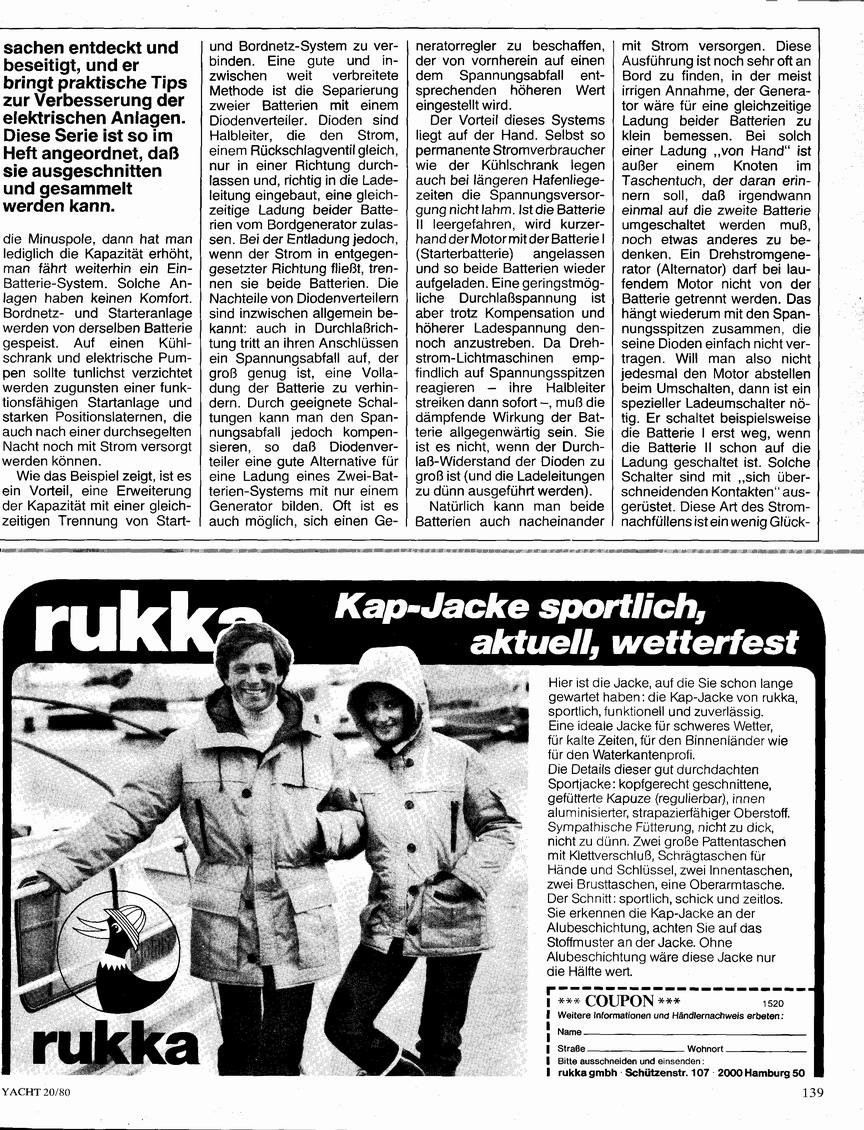 sachen entdeckt und beseitigt, und er bringt praktische Tips zur Verbesserung der elektrischen Anlagen. Diese Serie ist so im Heft angeordnet, daß sie ausgeschnitten und gesammelt werden kann.

die Minuspole, dann hat man lediglich die Kapazität erhöht, man fährt weiterhin ein Ein-Batterie-System. Solche Anlagen haben keinen Komfort. Bordnetz- und Starteranlage werden von derselben Batterie gespeist. Auf einen Kühlschrank und elektrische Pumpen sollte tunlichst verzichtet werden zugunsten einer funktionsfähigen Startanlage und starken Positionslaternen, die auch nach einer durchsegelten Nacht noch mit Strom versorgt werden können.

Wie das Beispiel zeigt, ist es ein Vorteil, eine Erweiterung der Kapazität mit einer gleichzeitigen Trennung von Start- und Bordnetz-System zu verbinden. Eine gute und inzwischen weit verbreitete Methode ist die Separierung zweier Batterien mit einem Diodenverteiler. Dioden sind Halbleiter, die den Strom, einem Rückschlagventil gleich, nur in einer Richtung durchlassen und, richtig in die Ladeleitung eingebaut, eine gleichzeitige Ladung beider Batterien vom Bordgenerator zulassen. Bei der Entladung jedoch, wenn der Strom in entgegengesetzter Richtung fließt, trennen sie beide Batterien. Die Nachteile von Diodenverteilern sind inzwischen allgemein bekannt: auch in Durchlaßrichtung tritt an ihren Anschlüssen ein Spannungsabfall auf, der groß genug ist, eine Volladung der Batterie zu verhindern. Durch geeignete Schaltungen kann man den Spannungsabfall jedoch kompensieren, so daß Diodenverteiler eine gute Alternative für eine Ladung eines Zwei-Batterien-Systems mit nur einem Generator bilden. Oft ist es auch möglich, sich einen Generatorregler zu beschaffen, der von vornherein auf einen dem Spannungsabfall entsprechenden höheren Wert eingestellt wird.

Der Vorteil dieses Systems liegt auf der Hand. Selbst so permanente Stromverbraucher wie der Kühlschrank legen auch bei längeren Hafenliegezeiten die Spannungsversorgung nicht lahm. Ist die Batterie II leergefahren, wird kurzerhand der Motor mit der Batterie I (Starterbatterie) angelassen und so beide Batterien wieder aufgeladen. Eine geringstmögliche Durchlaßspannung ist aber trotz Kompensation und höherer Ladespannung dennoch anzustreben. Da Drehstrom-Lichtmaschinen empfindlich auf Spannungsspitzen reagieren – ihre Halbleiter streiken dann sofort –, muß die dämpfende Wirkung der Batterie allgegenwärtig sein. Sie ist es nicht, wenn der Durchlaß-Widerstand der Dioden zu groß ist (und die Ladeleitungen zu dünn ausgeführt werden).

Natürlich kann man beide Batterien auch nacheinander mit Strom versorgen. Diese Ausführung ist noch sehr oft an Bord zu finden, in der meist irrigen Annahme, der Generator wäre für eine gleichzeitige Ladung beider Batterien zu klein bemessen. Bei solch einer Ladung „von Hand" ist außer einem Knoten im Taschentuch, der daran erinnern soll, daß irgendwann einmal auf die zweite Batterie umgeschaltet werden muß, noch etwas anderes zu bedenken. Ein Drehstromgenerator (Alternator) darf bei laufendem Motor nicht von der Batterie getrennt werden. Das hängt wiederum mit den Spannungsspitzen zusammen, die seine Dioden einfach nicht vertragen. Will man also nicht jedesmal den Motor abstellen beim Umschalten, dann ist ein spezieller Ladeumschalter nötig. Er schaltet beispielsweise die Batterie I erst weg, wenn die Batterie II schon auf die Ladung geschaltet ist. Solche Schalter sind mit „sich überschneidenden Kontakten" ausgerüstet. Diese Art des Stromnachfüllens ist ein wenig Glück-

rukka

Kap-Jacke sportlich, aktuell, wetterfest

Hier ist die Jacke, auf die Sie schon lange gewartet haben: die Kap-Jacke von rukka, sportlich, funktionell und zuverlässig. Eine ideale Jacke für schweres Wetter, für kalte Zeiten, für den Binnenländer wie für den Waterkantenprofi.
Die Details dieser gut durchdachten Sportjacke: kopfgerecht geschnittene, gefütterte Kapuze (regulierbar), innen aluminisierter, strapazierfähiger Oberstoff. Sympathische Fütterung, nicht zu dick, nicht zu dünn. Zwei große Pattentaschen mit Klettverschluß, Schrägtaschen für Hände und Schlüssel, zwei Innentaschen, zwei Brusttaschen, eine Oberarmtasche. Der Schnitt: sportlich, schick und zeitlos. Sie erkennen die Kap-Jacke an der Alubeschichtung, achten Sie auf das Stoffmuster an der Jacke. Ohne Alubeschichtung wäre diese Jacke nur die Hälfte wert.

*** COUPON *** 1520
Weitere Informationen und Händlernachweis erbeten:
Name
Straße Wohnort
Bitte ausschneiden und einsenden:
rukka gmbh · Schützenstr. 107 · 2000 Hamburg 50

rukka

YACHT 20/80

139